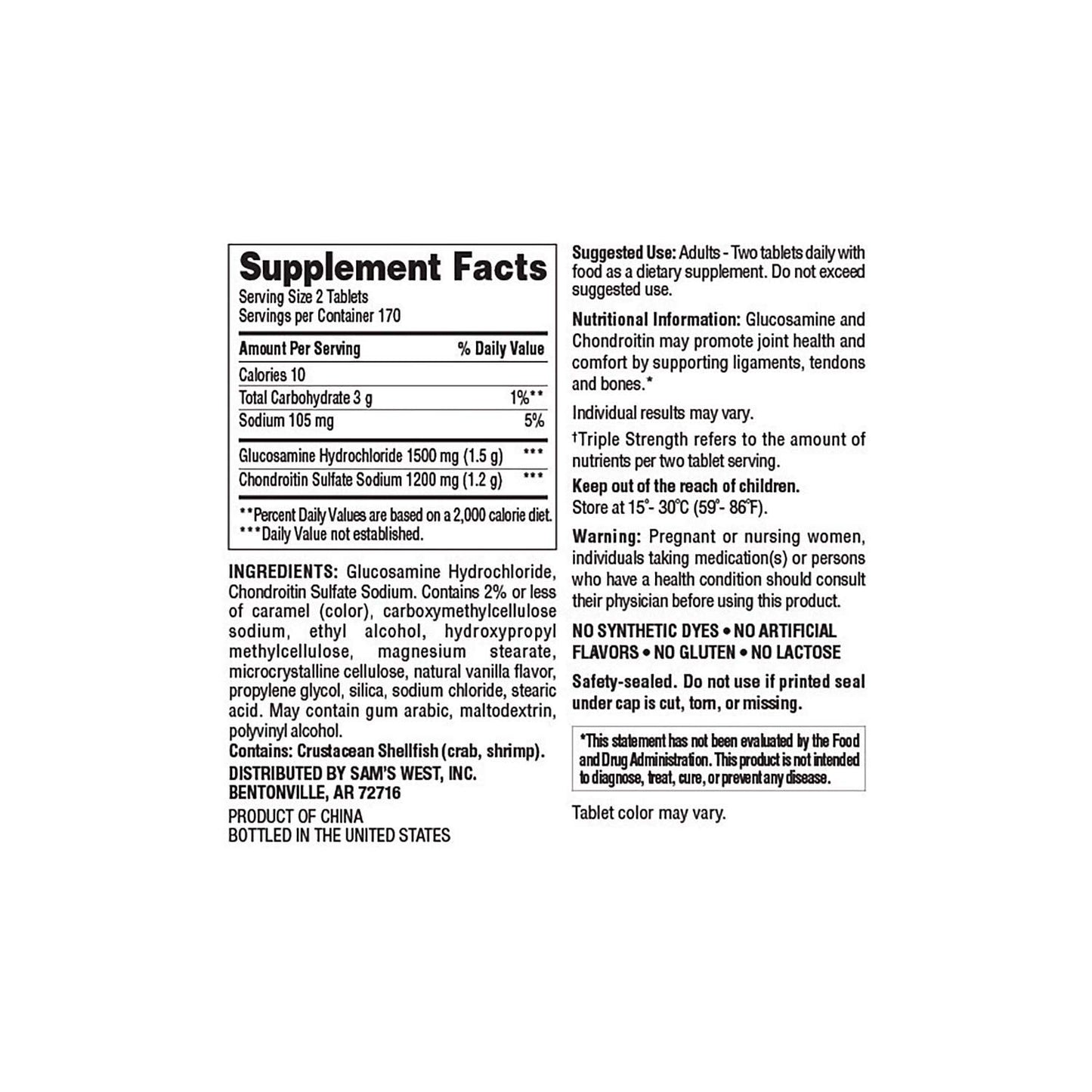 Supplement Facts
Serving Size 2 Tablets
Servings per Container 170

| Amount Per Serving | % Daily Value |
|---|---|
| Calories 10 | |
| Total Carbohydrate 3 g | 1%** |
| Sodium 105 mg | 5% |
| Glucosamine Hydrochloride 1500 mg (1.5 g) | *** |
| Chondroitin Sulfate Sodium 1200 mg (1.2 g) | *** |

**Percent Daily Values are based on a 2,000 calorie diet.
***Daily Value not established.

INGREDIENTS: Glucosamine Hydrochloride, Chondroitin Sulfate Sodium. Contains 2% or less of caramel (color), carboxymethylcellulose sodium, ethyl alcohol, hydroxypropyl methylcellulose, magnesium stearate, microcrystalline cellulose, natural vanilla flavor, propylene glycol, silica, sodium chloride, stearic acid. May contain gum arabic, maltodextrin, polyvinyl alcohol.
Contains: Crustacean Shellfish (crab, shrimp).
DISTRIBUTED BY SAM'S WEST, INC.
BENTONVILLE, AR 72716

PRODUCT OF CHINA
BOTTLED IN THE UNITED STATES

Suggested Use: Adults - Two tablets daily with food as a dietary supplement. Do not exceed suggested use.

Nutritional Information: Glucosamine and Chondroitin may promote joint health and comfort by supporting ligaments, tendons and bones.*

Individual results may vary.

†Triple Strength refers to the amount of nutrients per two tablet serving.

Keep out of the reach of children.
Store at 15°- 30°C (59°- 86°F).

Warning: Pregnant or nursing women, individuals taking medication(s) or persons who have a health condition should consult their physician before using this product.

NO SYNTHETIC DYES • NO ARTIFICIAL FLAVORS • NO GLUTEN • NO LACTOSE

Safety-sealed. Do not use if printed seal under cap is cut, torn, or missing.

*This statement has not been evaluated by the Food and Drug Administration. This product is not intended to diagnose, treat, cure, or prevent any disease.

Tablet color may vary.